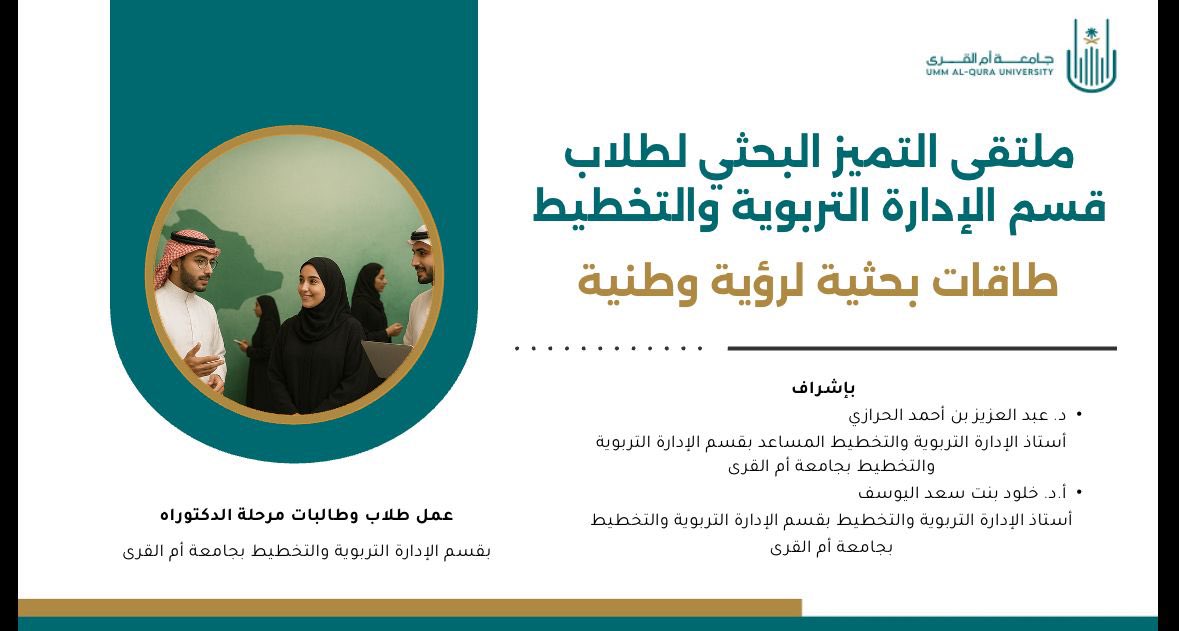 جامعة أم القرى
UMM AL-QURA UNIVERSITY

ملتقى التميز البحثي لطلاب قسم الإدارة التربوية والتخطيط

طاقات بحثية لرؤية وطنية

بإشراف

• د. عبد العزيز بن أحمد الحرازي
أستاذ الإدارة التربوية والتخطيط المساعد بقسم الإدارة التربوية والتخطيط بجامعة أم القرى

• أ.د. خلود بنت سعد اليوسف
أستاذ الإدارة التربوية والتخطيط بقسم الإدارة التربوية والتخطيط بجامعة أم القرى

عمل طلاب وطالبات مرحلة الدكتوراه

بقسم الإدارة التربوية والتخطيط بجامعة أم القرى